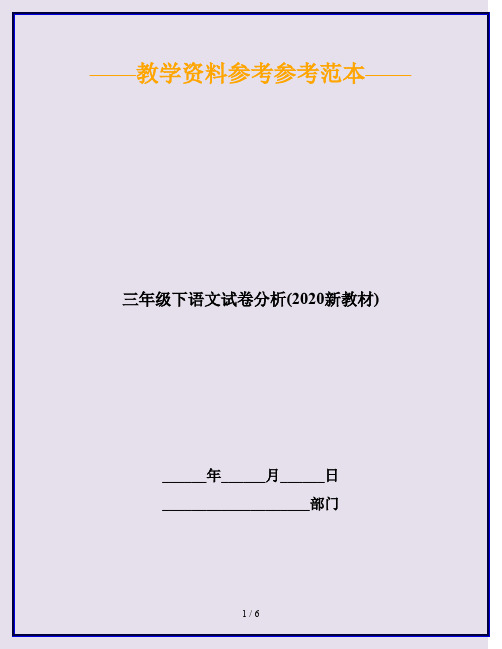 ——教学资料参考参考范本——

三年级下语文试卷分析(2020新教材)

______年______月______日

____________________部门

1 / 6